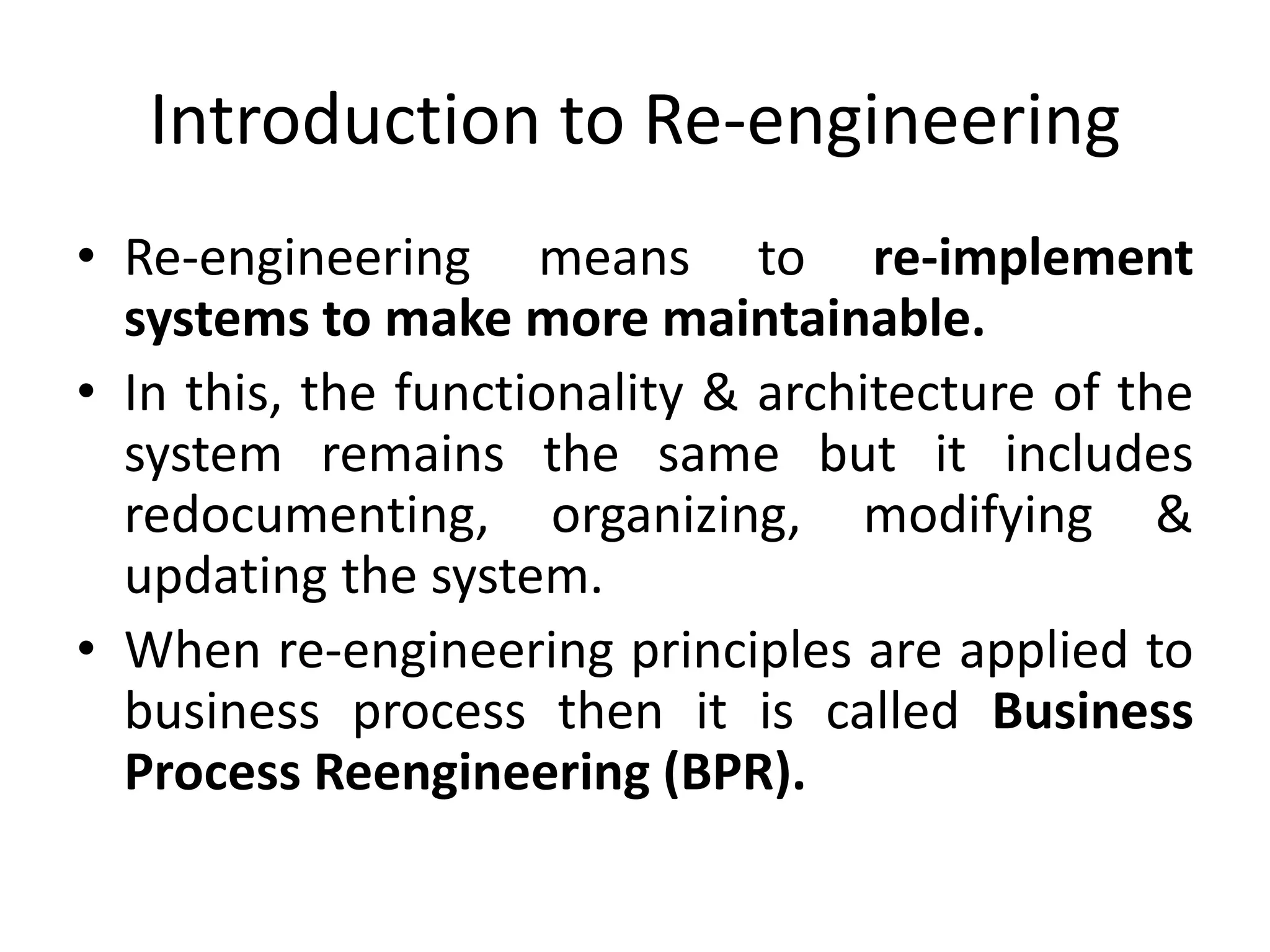 Introduction to Re-engineering

• Re-engineering means to re-implement systems to make more maintainable.

• In this, the functionality & architecture of the system remains the same but it includes redocumenting, organizing, modifying & updating the system.

• When re-engineering principles are applied to business process then it is called Business Process Reengineering (BPR).